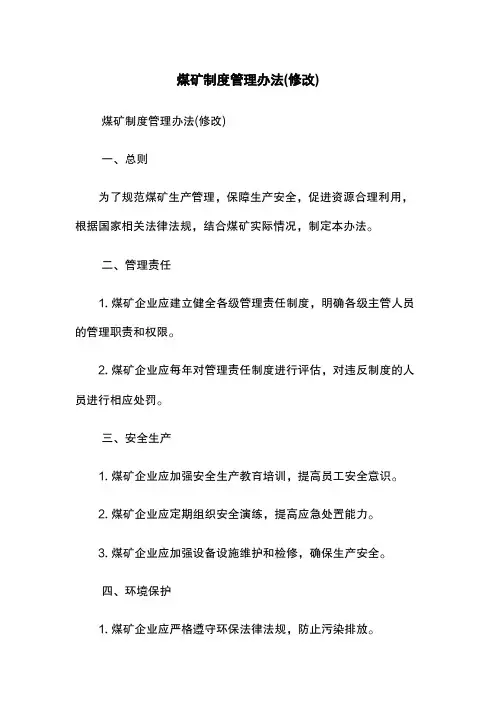 煤矿制度管理办法(修改)

煤矿制度管理办法(修改)

一、总则

为了规范煤矿生产管理，保障生产安全，促进资源合理利用，根据国家相关法律法规，结合煤矿实际情况，制定本办法。

二、管理责任

1. 煤矿企业应建立健全各级管理责任制度，明确各级主管人员的管理职责和权限。

2. 煤矿企业应每年对管理责任制度进行评估，对违反制度的人员进行相应处罚。

三、安全生产

1. 煤矿企业应加强安全生产教育培训，提高员工安全意识。

2. 煤矿企业应定期组织安全演练，提高应急处置能力。

3. 煤矿企业应加强设备设施维护和检修，确保生产安全。

四、环境保护

1. 煤矿企业应严格遵守环保法律法规，防止污染排放。